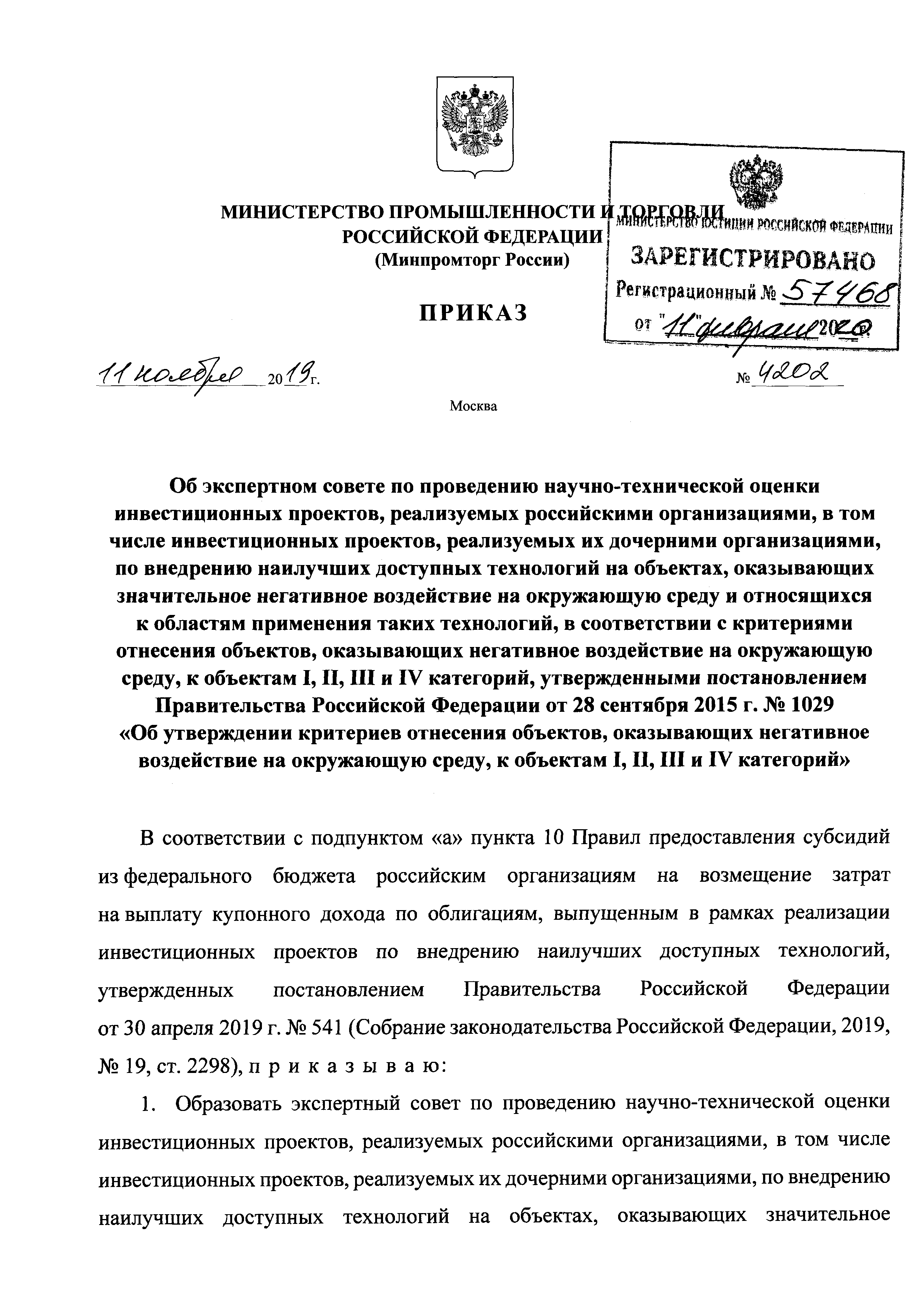 МИНИСТЕРСТВО ПРОМЫШЛЕННОСТИ И ТОРГОВЛИ РОССИЙСКОЙ ФЕДЕРАЦИИ
(Минпромторг России)

МИНИСТЕРСТВО ЮСТИЦИИ РОССИЙСКОЙ ФЕДЕРАЦИИ
ЗАРЕГИСТРИРОВАНО
Регистрационный № 57468
от "11" февраля 2020

ПРИКАЗ

11 ноября 2019 г.

№ 4202

Москва

Об экспертном совете по проведению научно-технической оценки инвестиционных проектов, реализуемых российскими организациями, в том числе инвестиционных проектов, реализуемых их дочерними организациями, по внедрению наилучших доступных технологий на объектах, оказывающих значительное негативное воздействие на окружающую среду и относящихся к областям применения таких технологий, в соответствии с критериями отнесения объектов, оказывающих негативное воздействие на окружающую среду, к объектам I, II, III и IV категорий, утвержденными постановлением Правительства Российской Федерации от 28 сентября 2015 г. № 1029 «Об утверждении критериев отнесения объектов, оказывающих негативное воздействие на окружающую среду, к объектам I, II, III и IV категорий»

В соответствии с подпунктом «а» пункта 10 Правил предоставления субсидий из федерального бюджета российским организациям на возмещение затрат на выплату купонного дохода по облигациям, выпущенным в рамках реализации инвестиционных проектов по внедрению наилучших доступных технологий, утвержденных постановлением Правительства Российской Федерации от 30 апреля 2019 г. № 541 (Собрание законодательства Российской Федерации, 2019, № 19, ст. 2298), п р и к а з ы в а ю:

1. Образовать экспертный совет по проведению научно-технической оценки инвестиционных проектов, реализуемых российскими организациями, в том числе инвестиционных проектов, реализуемых их дочерними организациями, по внедрению наилучших доступных технологий на объектах, оказывающих значительное